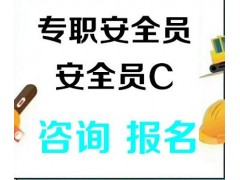 专职安全员
安全员C

咨询 报名